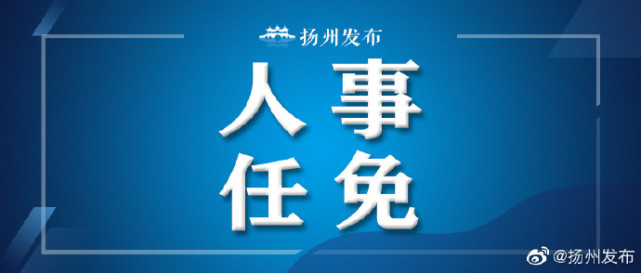 扬州发布

人事
任免

@扬州发布